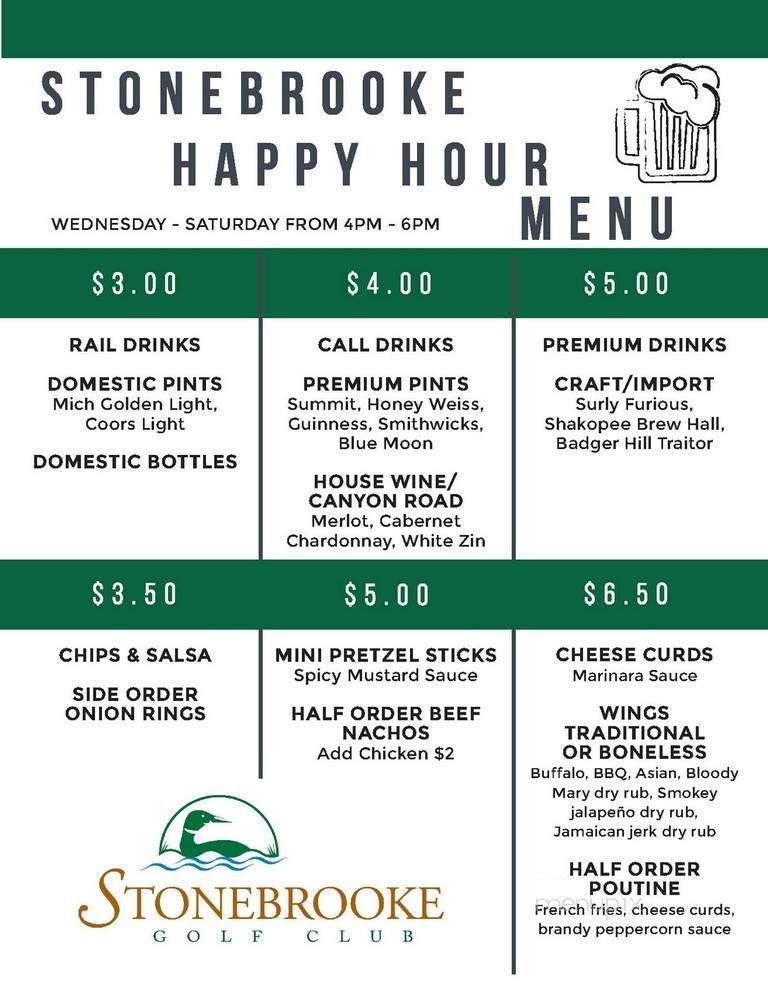 STONEBROOKE HAPPY HOUR MENU

WEDNESDAY - SATURDAY FROM 4PM - 6PM

$3.00

RAIL DRINKS

DOMESTIC PINTS
Mich Golden Light, Coors Light

DOMESTIC BOTTLES

$4.00

CALL DRINKS

PREMIUM PINTS
Summit, Honey Weiss, Guinness, Smithwicks, Blue Moon

HOUSE WINE/ CANYON ROAD
Merlot, Cabernet Chardonnay, White Zin

$5.00

PREMIUM DRINKS

CRAFT/IMPORT
Surly Furious, Shakopee Brew Hall, Badger Hill Traitor

$3.50

CHIPS & SALSA

SIDE ORDER ONION RINGS

$5.00

MINI PRETZEL STICKS
Spicy Mustard Sauce

HALF ORDER BEEF NACHOS
Add Chicken $2

$6.50

CHEESE CURDS
Marinara Sauce

WINGS TRADITIONAL OR BONELESS
Buffalo, BBQ, Asian, Bloody Mary dry rub, Smokey jalapeño dry rub, Jamaican jerk dry rub

HALF ORDER POUTINE
French fries, cheese curds, brandy peppercorn sauce

STONEBROOKE
GOLF CLUB